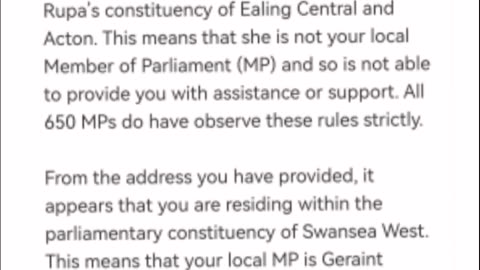 Rupa's constituency of Ealing Central and Acton. This means that she is not your local Member of Parliament (MP) and so is not able to provide you with assistance or support. All 650 MPs do have observe these rules strictly.

From the address you have provided, it appears that you are residing within the parliamentary constituency of Swansea West. This means that your local MP is Geraint